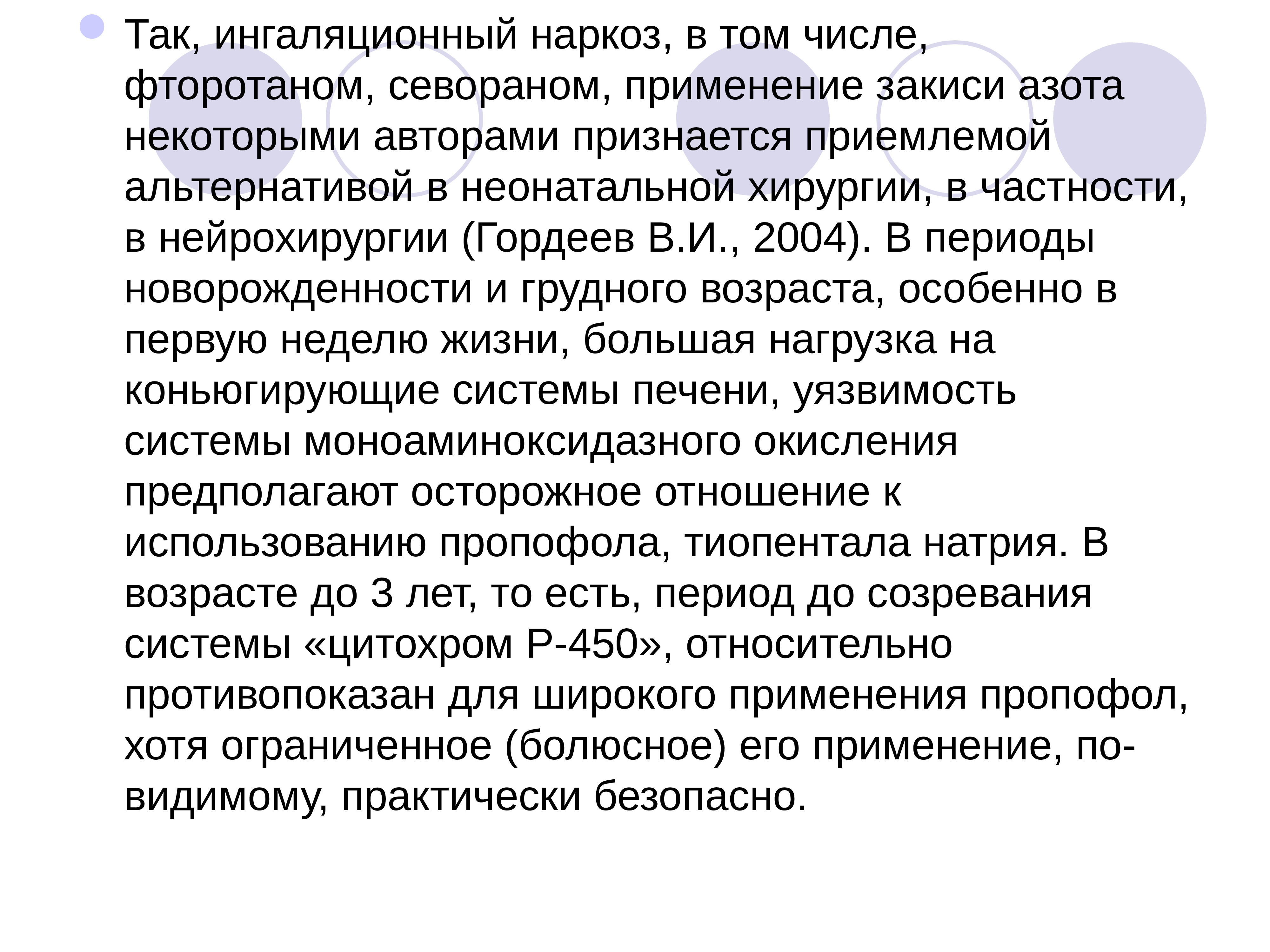 Так, ингаляционный наркоз, в том числе, фторотаном, севораном, применение закиси азота некоторыми авторами признается приемлемой альтернативой в неонатальной хирургии, в частности, в нейрохирургии (Гордеев В.И., 2004). В периоды новорожденности и грудного возраста, особенно в первую неделю жизни, большая нагрузка на коньюгирующие системы печени, уязвимость системы моноаминоксидазного окисления предполагают осторожное отношение к использованию пропофола, тиопентала натрия. В возрасте до 3 лет, то есть, период до созревания системы «цитохром Р-450», относительно противопоказан для широкого применения пропофол, хотя ограниченное (болюсное) его применение, по-видимому, практически безопасно.